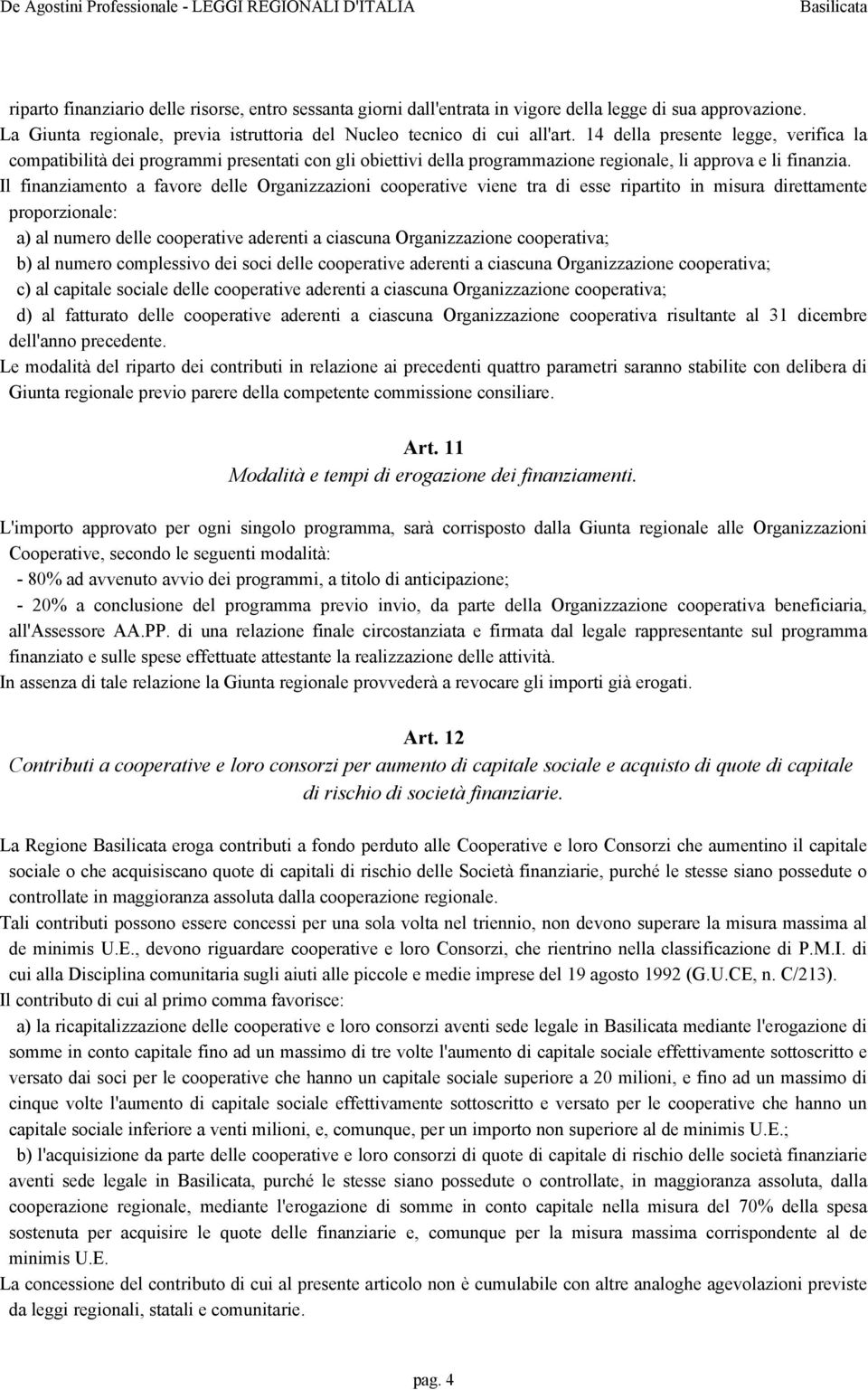 De Agostini Professionale - LEGGI REGIONALI D'ITALIA Basilicata

riparto finanziario delle risorse, entro sessanta giorni dall'entrata in vigore della legge di sua approvazione.
La Giunta regionale, previa istruttoria del Nucleo tecnico di cui all'art. 14 della presente legge, verifica la compatibilità dei programmi presentati con gli obiettivi della programmazione regionale, li approva e li finanzia.
Il finanziamento a favore delle Organizzazioni cooperative viene tra di esse ripartito in misura direttamente proporzionale:
a) al numero delle cooperative aderenti a ciascuna Organizzazione cooperativa;
b) al numero complessivo dei soci delle cooperative aderenti a ciascuna Organizzazione cooperativa;
c) al capitale sociale delle cooperative aderenti a ciascuna Organizzazione cooperativa;
d) al fatturato delle cooperative aderenti a ciascuna Organizzazione cooperativa risultante al 31 dicembre dell'anno precedente.
Le modalità del riparto dei contributi in relazione ai precedenti quattro parametri saranno stabilite con delibera di Giunta regionale previo parere della competente commissione consiliare.

Art. 11
Modalità e tempi di erogazione dei finanziamenti.

L'importo approvato per ogni singolo programma, sarà corrisposto dalla Giunta regionale alle Organizzazioni Cooperative, secondo le seguenti modalità:
- 80% ad avvenuto avvio dei programmi, a titolo di anticipazione;
- 20% a conclusione del programma previo invio, da parte della Organizzazione cooperativa beneficiaria, all'Assessore AA.PP. di una relazione finale circostanziata e firmata dal legale rappresentante sul programma finanziato e sulle spese effettuate attestante la realizzazione delle attività.
In assenza di tale relazione la Giunta regionale provvederà a revocare gli importi già erogati.

Art. 12
Contributi a cooperative e loro consorzi per aumento di capitale sociale e acquisto di quote di capitale di rischio di società finanziarie.

La Regione Basilicata eroga contributi a fondo perduto alle Cooperative e loro Consorzi che aumentino il capitale sociale o che acquisiscano quote di capitali di rischio delle Società finanziarie, purché le stesse siano possedute o controllate in maggioranza assoluta dalla cooperazione regionale.
Tali contributi possono essere concessi per una sola volta nel triennio, non devono superare la misura massima al de minimis U.E., devono riguardare cooperative e loro Consorzi, che rientrino nella classificazione di P.M.I. di cui alla Disciplina comunitaria sugli aiuti alle piccole e medie imprese del 19 agosto 1992 (G.U.CE, n. C/213).
Il contributo di cui al primo comma favorisce:
a) la ricapitalizzazione delle cooperative e loro consorzi aventi sede legale in Basilicata mediante l'erogazione di somme in conto capitale fino ad un massimo di tre volte l'aumento di capitale sociale effettivamente sottoscritto e versato dai soci per le cooperative che hanno un capitale sociale superiore a 20 milioni, e fino ad un massimo di cinque volte l'aumento di capitale sociale effettivamente sottoscritto e versato per le cooperative che hanno un capitale sociale inferiore a venti milioni, e, comunque, per un importo non superiore al de minimis U.E.;
b) l'acquisizione da parte delle cooperative e loro consorzi di quote di capitale di rischio delle società finanziarie aventi sede legale in Basilicata, purché le stesse siano possedute o controllate, in maggioranza assoluta, dalla cooperazione regionale, mediante l'erogazione di somme in conto capitale nella misura del 70% della spesa sostenuta per acquisire le quote delle finanziarie e, comunque per la misura massima corrispondente al de minimis U.E.
La concessione del contributo di cui al presente articolo non è cumulabile con altre analoghe agevolazioni previste da leggi regionali, statali e comunitarie.

pag. 4